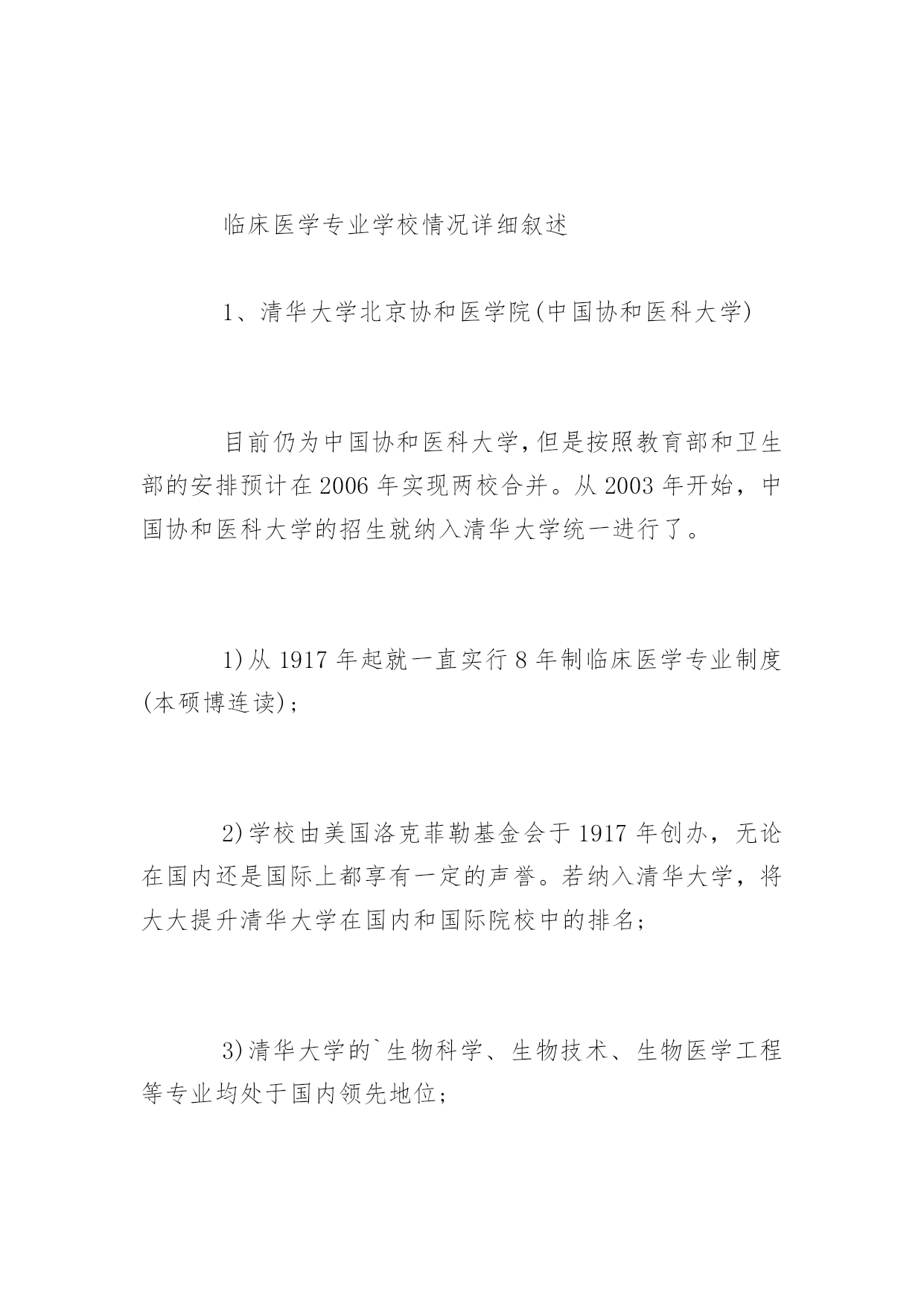 临床医学专业学校情况详细叙述

1、清华大学北京协和医学院(中国协和医科大学)

目前仍为中国协和医科大学,但是按照教育部和卫生部的安排预计在2006年实现两校合并。从2003年开始，中国协和医科大学的招生就纳入清华大学统一进行了。

1)从1917年起就一直实行8年制临床医学专业制度(本硕博连读)；

2)学校由美国洛克菲勒基金会于1917年创办，无论在国内还是国际上都享有一定的声誉。若纳入清华大学，将大大提升清华大学在国内和国际院校中的排名;

3)清华大学的`生物科学、生物技术、生物医学工程等专业均处于国内领先地位;